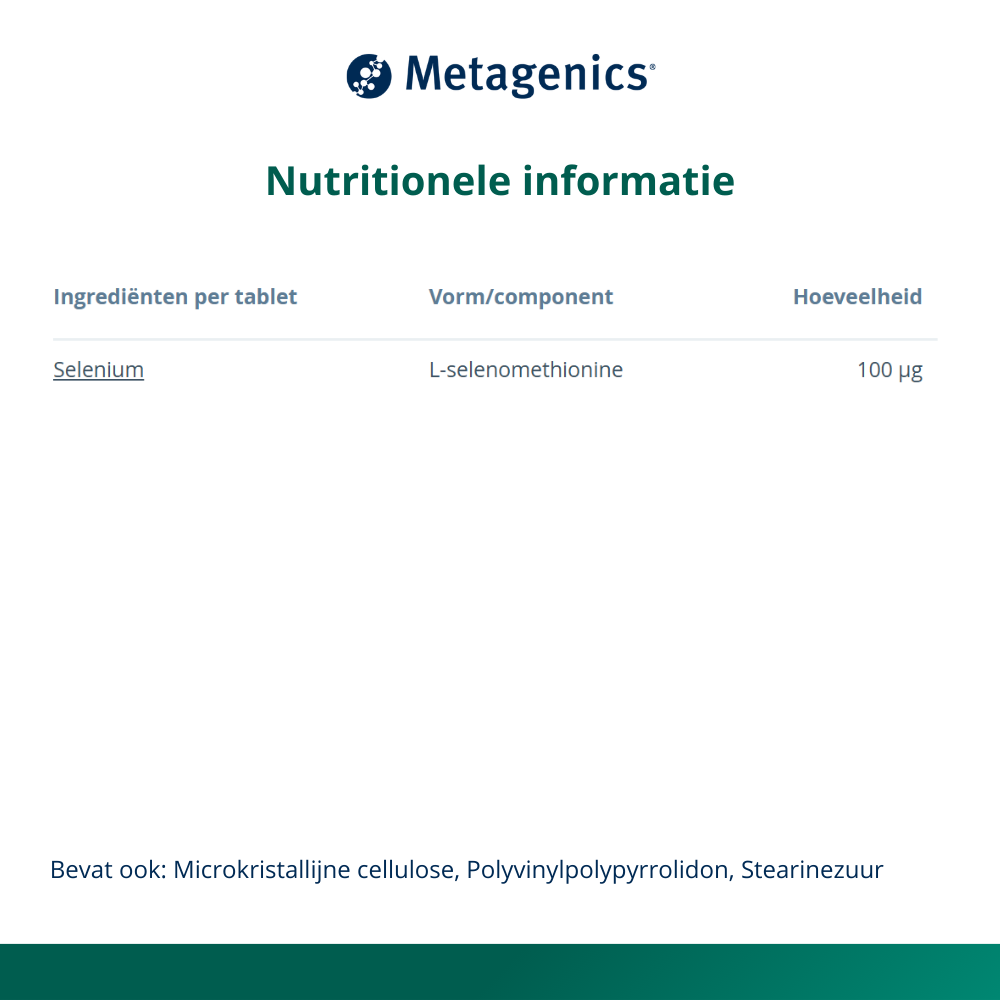 Metagenics®

Nutritionele informatie

| Ingrediënten per tablet | Vorm/component | Hoeveelheid |
|---|---|---|
| Selenium | L-selenomethionine | 100 µg |

Bevat ook: Microkristallijne cellulose, Polyvinylpolypyrrolidon, Stearinezuur